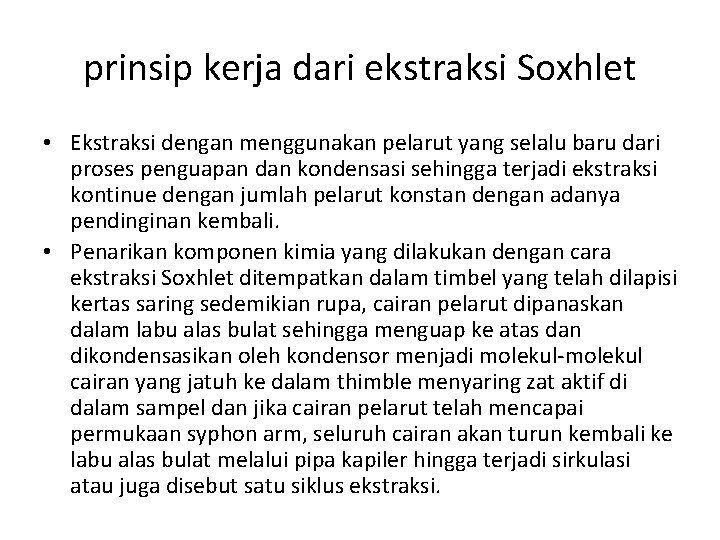 prinsip kerja dari ekstraksi Soxhlet

• Ekstraksi dengan menggunakan pelarut yang selalu baru dari proses penguapan dan kondensasi sehingga terjadi ekstraksi kontinue dengan jumlah pelarut konstan dengan adanya pendinginan kembali.
• Penarikan komponen kimia yang dilakukan dengan cara ekstraksi Soxhlet ditempatkan dalam timbel yang telah dilapisi kertas saring sedemikian rupa, cairan pelarut dipanaskan dalam labu alas bulat sehingga menguap ke atas dan dikondensasikan oleh kondensor menjadi molekul-molekul cairan yang jatuh ke dalam thimble menyaring zat aktif di dalam sampel dan jika cairan pelarut telah mencapai permukaan syphon arm, seluruh cairan akan turun kembali ke labu alas bulat melalui pipa kapiler hingga terjadi sirkulasi atau juga disebut satu siklus ekstraksi.